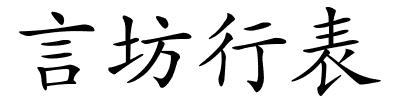 言坊行表